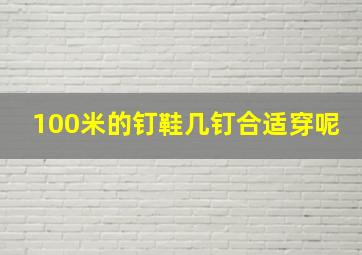 100米的钉鞋几钉合适穿呢